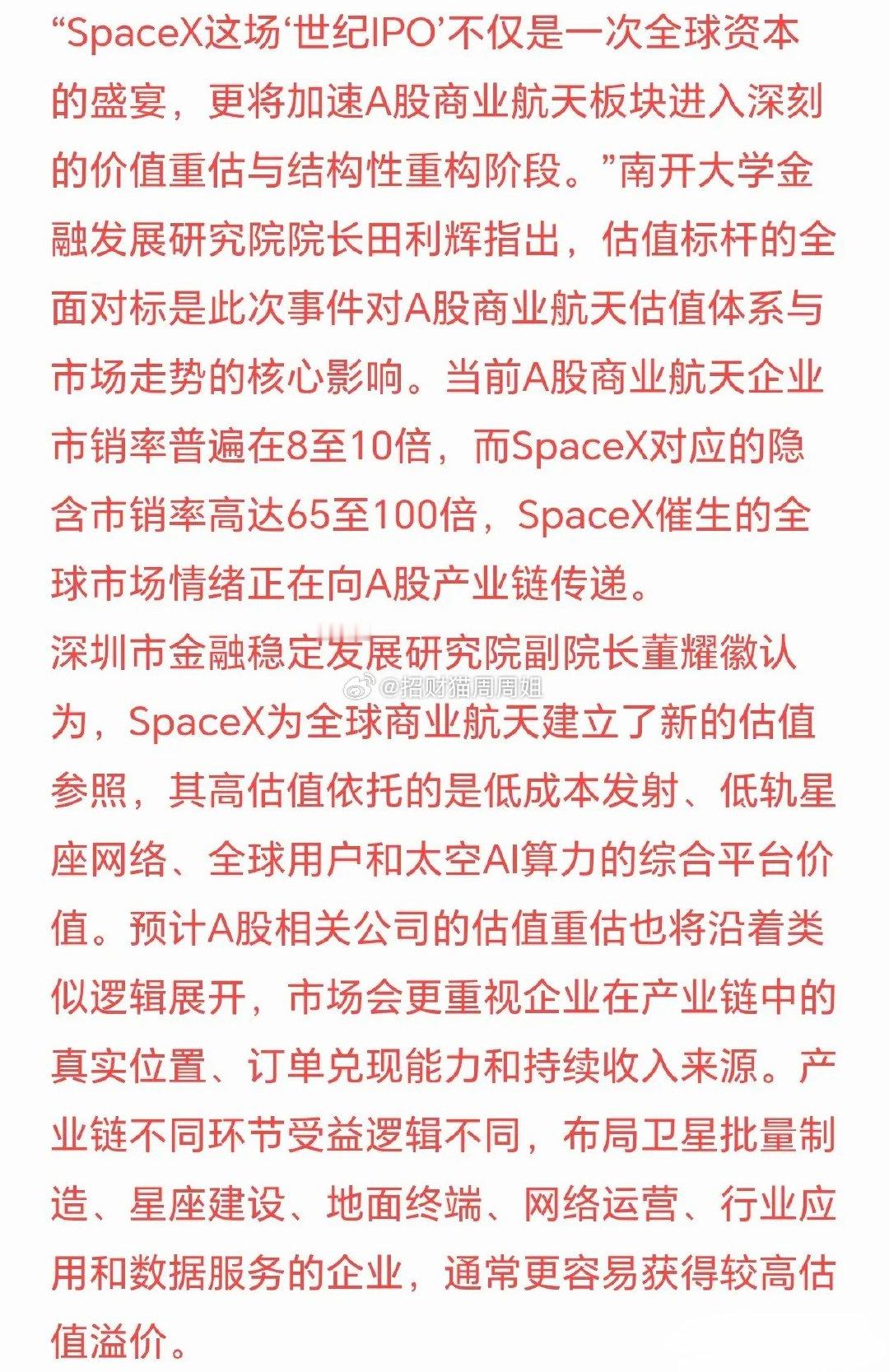 “SpaceX这场‘世纪IPO’不仅是一次全球资本的盛宴，更将加速A股商业航天板块进入深刻的价值重估与结构性重构阶段。”南开大学金融发展研究院院长田利辉指出，估值标杆的全面对标是此次事件对A股商业航天估值体系与市场走势的核心影响。当前A股商业航天企业市销率普遍在8至10倍，而SpaceX对应的隐含市销率高达65至100倍，SpaceX催生的全球市场情绪正在向A股产业链传递。
深圳市金融稳定发展研究院副院长董耀徽认为，SpaceX为全球商业航天建立了新的估值参照，其高估值依托的是低成本发射、低轨星座网络、全球用户和太空AI算力的综合平台价值。预计A股相关公司的估值重估也将沿着类似逻辑展开，市场会更重视企业在产业链中的真实位置、订单兑现能力和持续收入来源。产业链不同环节受益逻辑不同，布局卫星批量制造、星座建设、地面终端、网络运营、行业应用和数据服务的企业，通常更容易获得较高估值溢价。

@招财猫周周姐